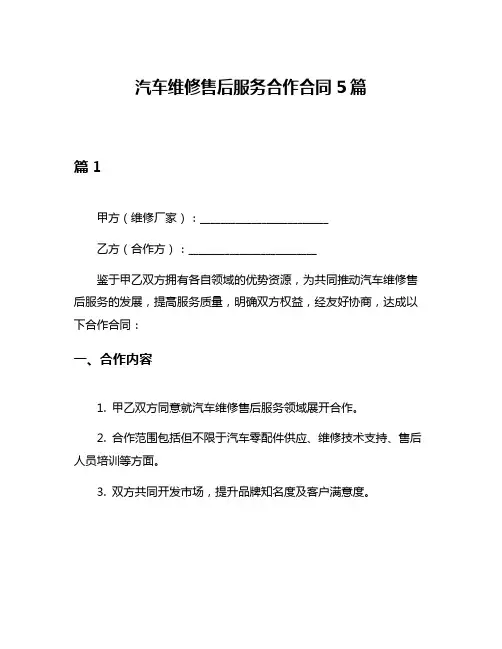 汽车维修售后服务合作合同 5 篇

篇 1

甲方（维修厂家）：________________________

乙方（合作方）：________________________

鉴于甲乙双方拥有各自领域的优势资源，为共同推动汽车维修售后服务的发展，提高服务质量，明确双方权益，经友好协商，达成以下合作合同：

一、合作内容

1. 甲乙双方同意就汽车维修售后服务领域展开合作。

2. 合作范围包括但不限于汽车零配件供应、维修技术支持、售后人员培训等方面。

3. 双方共同开发市场，提升品牌知名度及客户满意度。